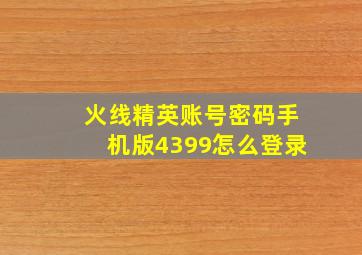 火线精英账号密码手机版4399怎么登录